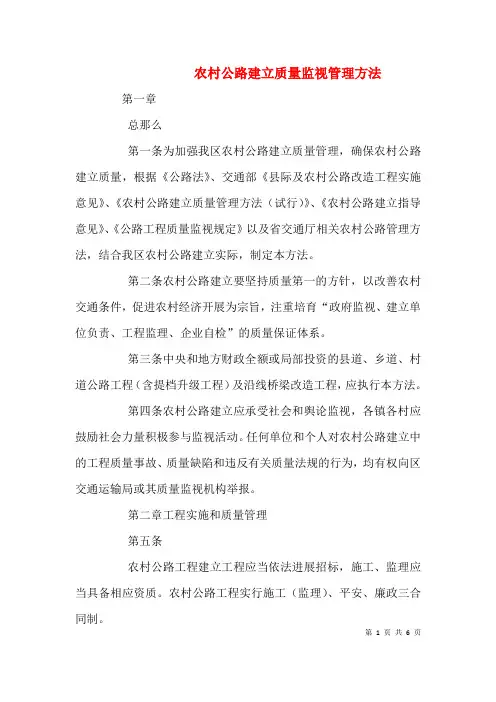 农村公路建立质量监视管理方法

第一章

总那么

第一条为加强我区农村公路建立质量管理，确保农村公路建立质量，根据《公路法》、交通部《县际及农村公路改造工程实施意见》、《农村公路建立质量管理方法（试行）》、《农村公路建立指导意见》、《公路工程质量监视规定》以及省交通厅相关农村公路管理方法，结合我区农村公路建立实际，制定本方法。

第二条农村公路建立要坚持质量第一的方针，以改善农村交通条件，促进农村经济开展为宗旨，注重培育“政府监视、建立单位负责、工程监理、企业自检”的质量保证体系。

第三条中央和地方财政全额或局部投资的县道、乡道、村道公路工程（含提档升级工程）及沿线桥梁改造工程，应执行本方法。

第四条农村公路建立应承受社会和舆论监视，各镇各村应鼓励社会力量积极参与监视活动。任何单位和个人对农村公路建立中的工程质量事故、质量缺陷和违反有关质量法规的行为，均有权向区交通运输局或其质量监视机构举报。

第二章工程实施和质量管理

第五条

农村公路工程建立工程应当依法进展招标，施工、监理应当具备相应资质。农村公路工程实行施工（监理）、平安、廉政三合同制。

第 1 页 共 6 页